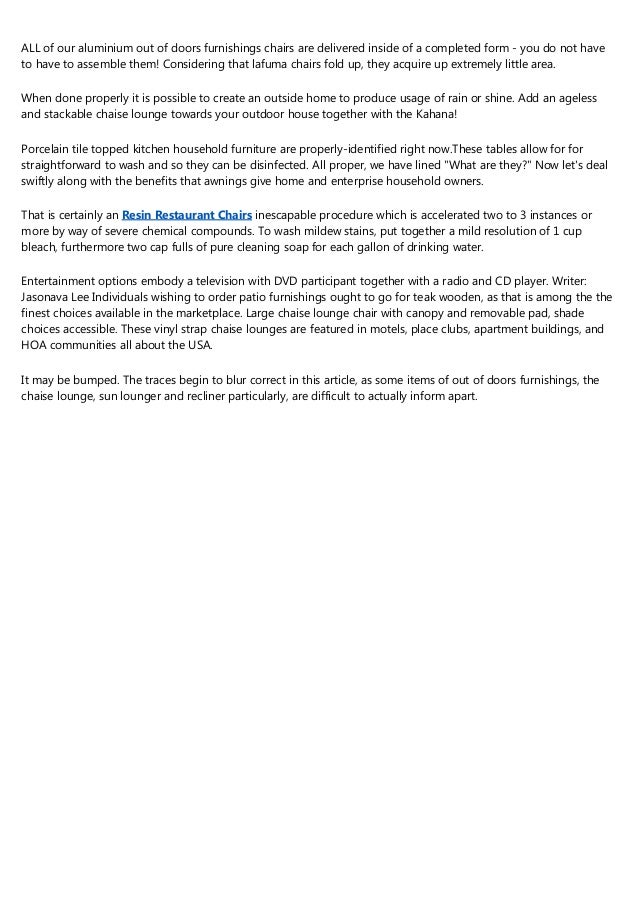 ALL of our aluminium out of doors furnishings chairs are delivered inside of a completed form - you do not have to have to assemble them! Considering that lafuma chairs fold up, they acquire up extremely little area.

When done properly it is possible to create an outside home to produce usage of rain or shine. Add an ageless and stackable chaise lounge towards your outdoor house together with the Kahana!

Porcelain tile topped kitchen household furniture are properly-identified right now.These tables allow for for straightforward to wash and so they can be disinfected. All proper, we have lined "What are they?" Now let's deal swiftly along with the benefits that awnings give home and enterprise household owners.

That is certainly an Resin Restaurant Chairs inescapable procedure which is accelerated two to 3 instances or more by way of severe chemical compounds. To wash mildew stains, put together a mild resolution of 1 cup bleach, furthermore two cap fulls of pure cleaning soap for each gallon of drinking water.

Entertainment options embody a television with DVD participant together with a radio and CD player. Writer: Jasonava Lee Individuals wishing to order patio furnishings ought to go for teak wooden, as that is among the the finest choices available in the marketplace. Large chaise lounge chair with canopy and removable pad, shade choices accessible. These vinyl strap chaise lounges are featured in motels, place clubs, apartment buildings, and HOA communities all about the USA.

It may be bumped. The traces begin to blur correct in this article, as some items of out of doors furnishings, the chaise lounge, sun lounger and recliner particularly, are difficult to actually inform apart.